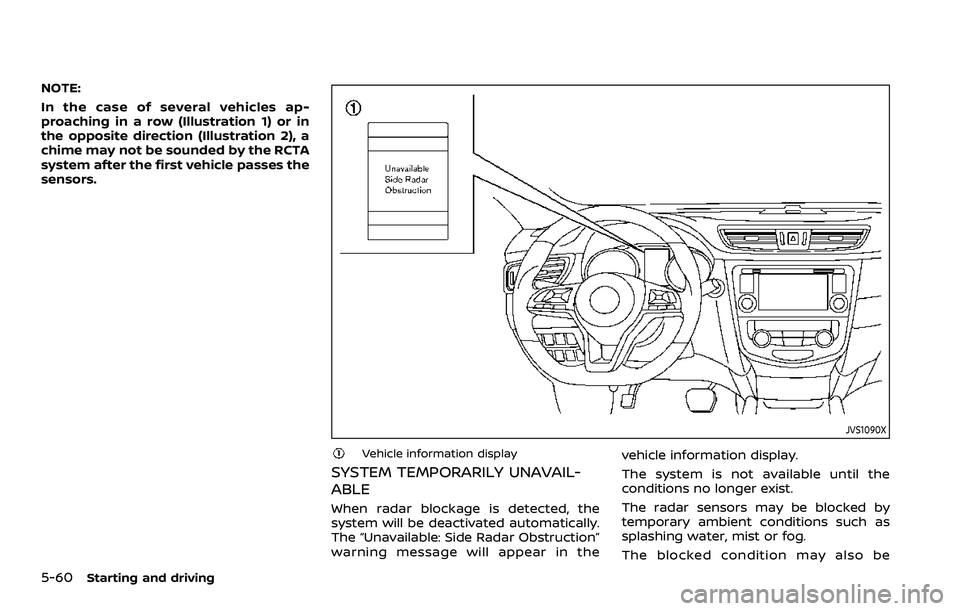 NOTE:

In the case of several vehicles approaching in a row (Illustration 1) or in the opposite direction (Illustration 2), a chime may not be sounded by the RCTA system after the first vehicle passes the sensors.

①

Unavailable
Side Radar
Obstruction

JVS1090X

① Vehicle information display

SYSTEM TEMPORARILY UNAVAILABLE

When radar blockage is detected, the system will be deactivated automatically. The "Unavailable: Side Radar Obstruction" warning message will appear in the vehicle information display.

The system is not available until the conditions no longer exist.

The radar sensors may be blocked by temporary ambient conditions such as splashing water, mist or fog.

The blocked condition may also be

5-60 Starting and driving

carmanualsonline.info